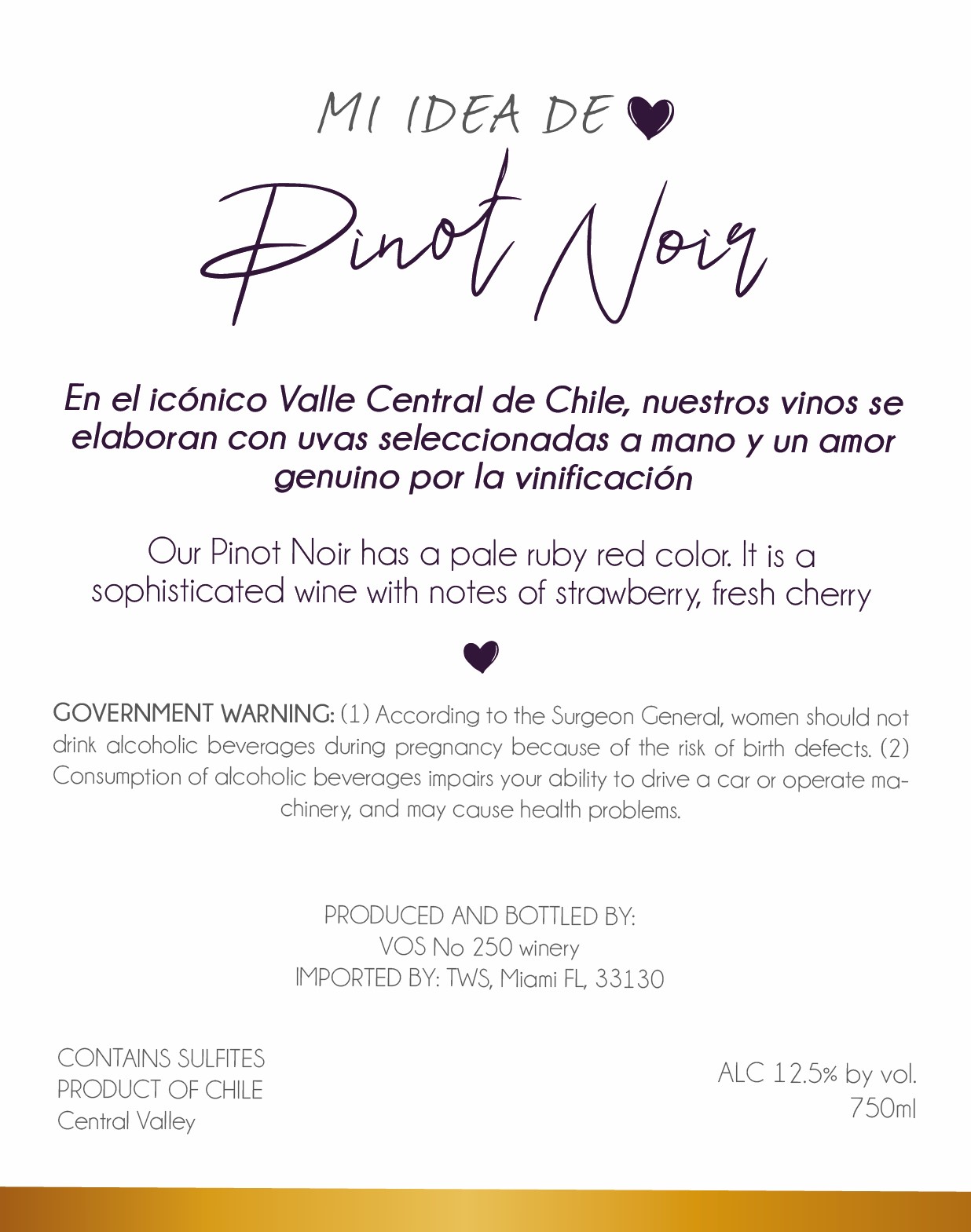 MI IDEA DE

Pinot Noir

En el icónico Valle Central de Chile, nuestros vinos se elaboran con uvas seleccionadas a mano y un amor genuino por la vinificación

Our Pinot Noir has a pale ruby red color. It is a sophisticated wine with notes of strawberry, fresh cherry

GOVERNMENT WARNING: (1) According to the Surgeon General, women should not drink alcoholic beverages during pregnancy because of the risk of birth defects. (2) Consumption of alcoholic beverages impairs your ability to drive a car or operate machinery, and may cause health problems.

PRODUCED AND BOTTLED BY:
VOS No 250 winery
IMPORTED BY: TWS, Miami FL, 33130

CONTAINS SULFITES
PRODUCT OF CHILE
Central Valley

ALC 12.5% by vol.
750ml